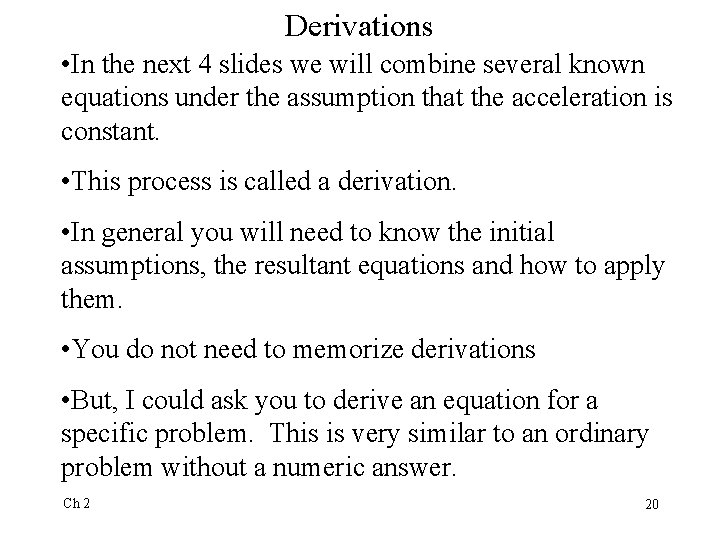 Derivations

•In the next 4 slides we will combine several known equations under the assumption that the acceleration is constant.

•This process is called a derivation.

•In general you will need to know the initial assumptions, the resultant equations and how to apply them.

•You do not need to memorize derivations

•But, I could ask you to derive an equation for a specific problem. This is very similar to an ordinary problem without a numeric answer.

Ch 2

20